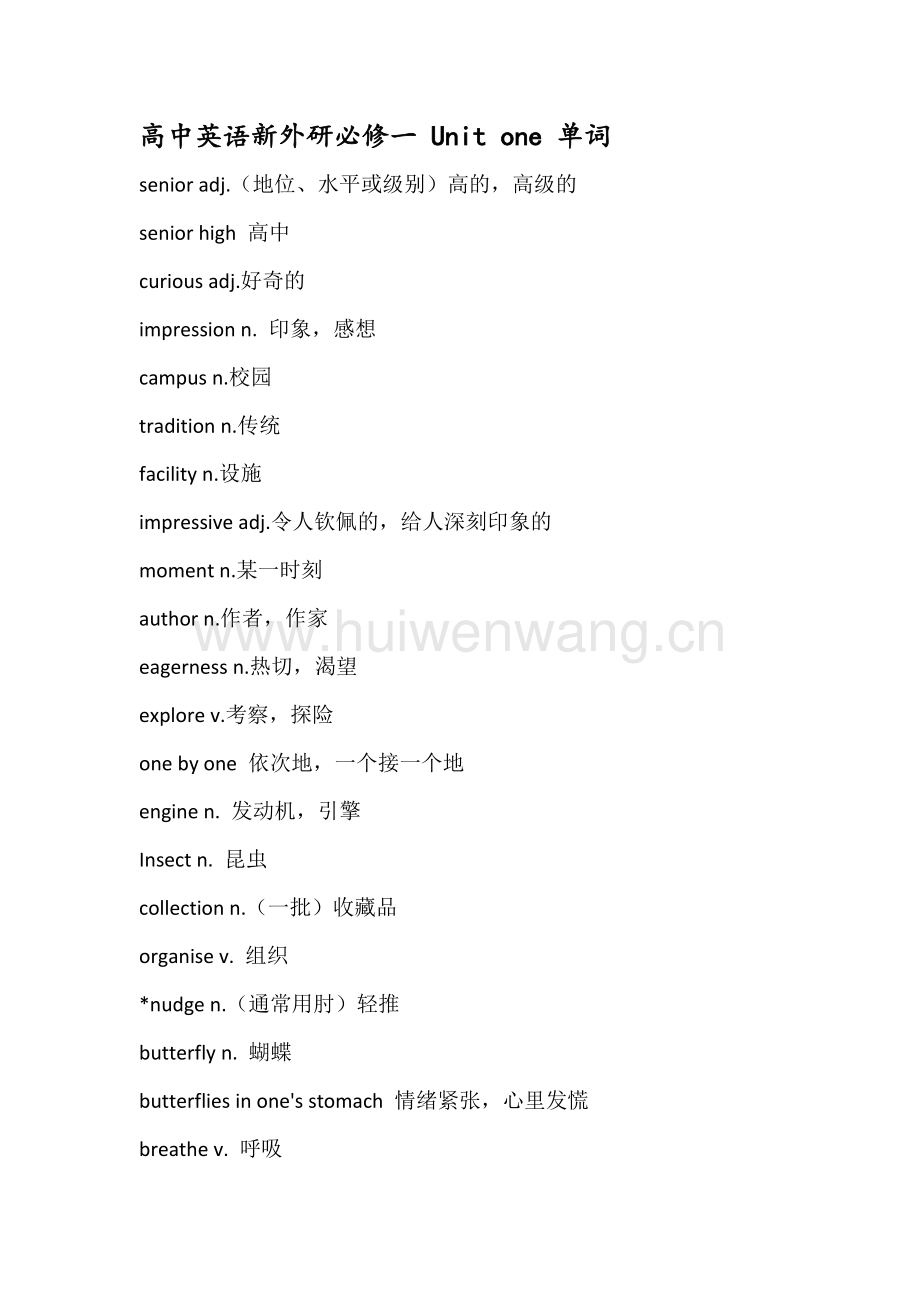 高中英语新外研必修一 Unit one 单词

senior adj.（地位、水平或级别）高的，高级的

senior high 高中

curious adj.好奇的

impression n. 印象，感想

campus n.校园

tradition n.传统

facility n.设施

impressive adj.令人钦佩的，给人深刻印象的

moment n.某一时刻

author n.作者，作家

www.huiwenwang.cn

eagerness n.热切，渴望

explore v.考察，探险

one by one 依次地，一个接一个地

engine n. 发动机，引擎

Insect n. 昆虫

collection n.（一批）收藏品

organise v. 组织

*nudge n.（通常用肘）轻推

butterfly n. 蝴蝶

butterflies in one's stomach 情绪紧张，心里发慌

breathe v. 呼吸